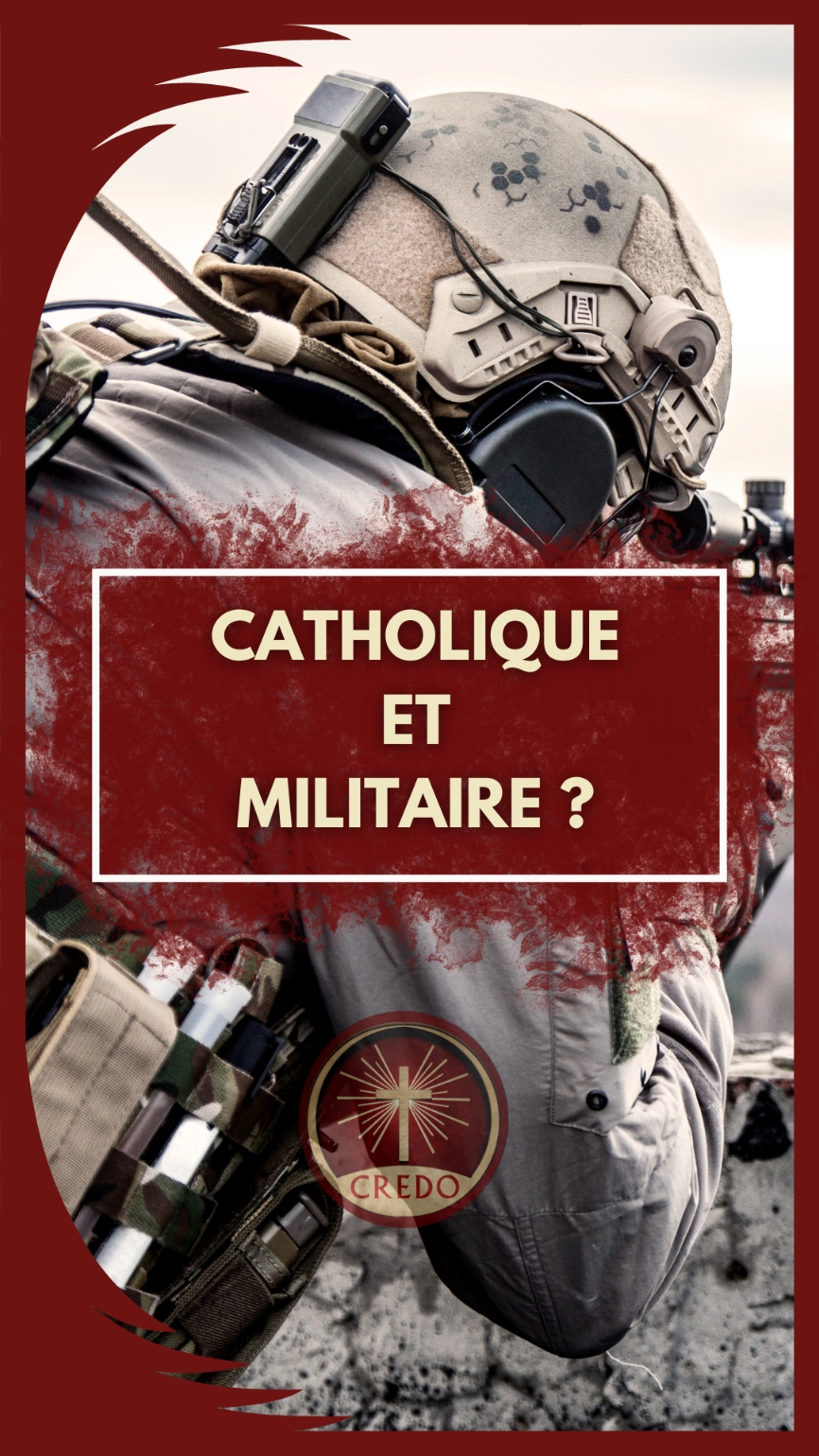 CATHOLIQUE
ET
MILITAIRE ?

CREDO